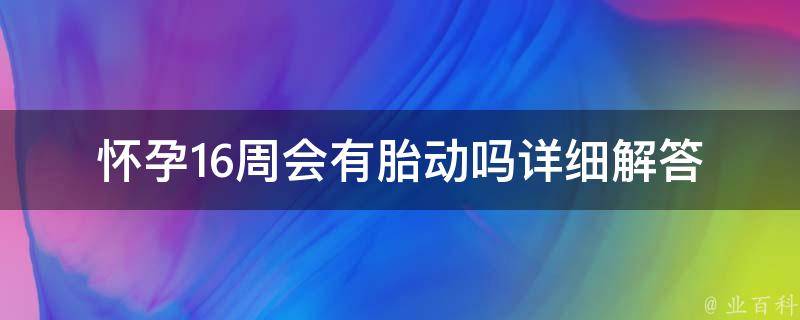 怀孕16周会有胎动吗详细解答

@ 业百科